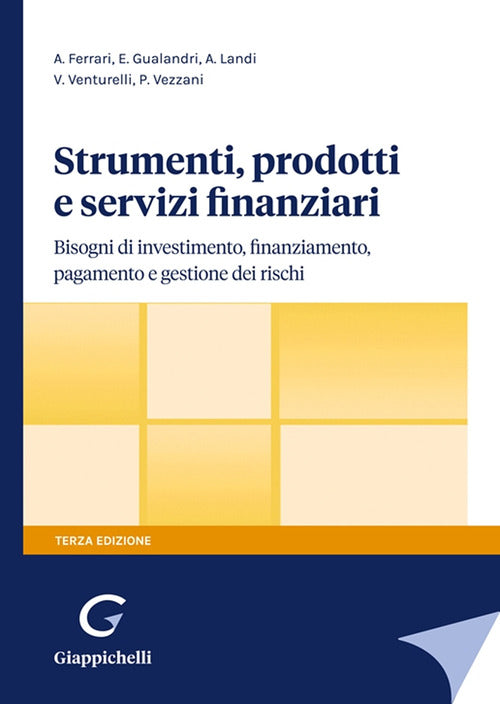 A. Ferrari, E. Gualandri, A. Landi
V. Venturelli, P. Vezzani

Strumenti, prodotti e servizi finanziari

Bisogni di investimento, finanziamento, pagamento e gestione dei rischi

TERZA EDIZIONE

G

Giappichelli